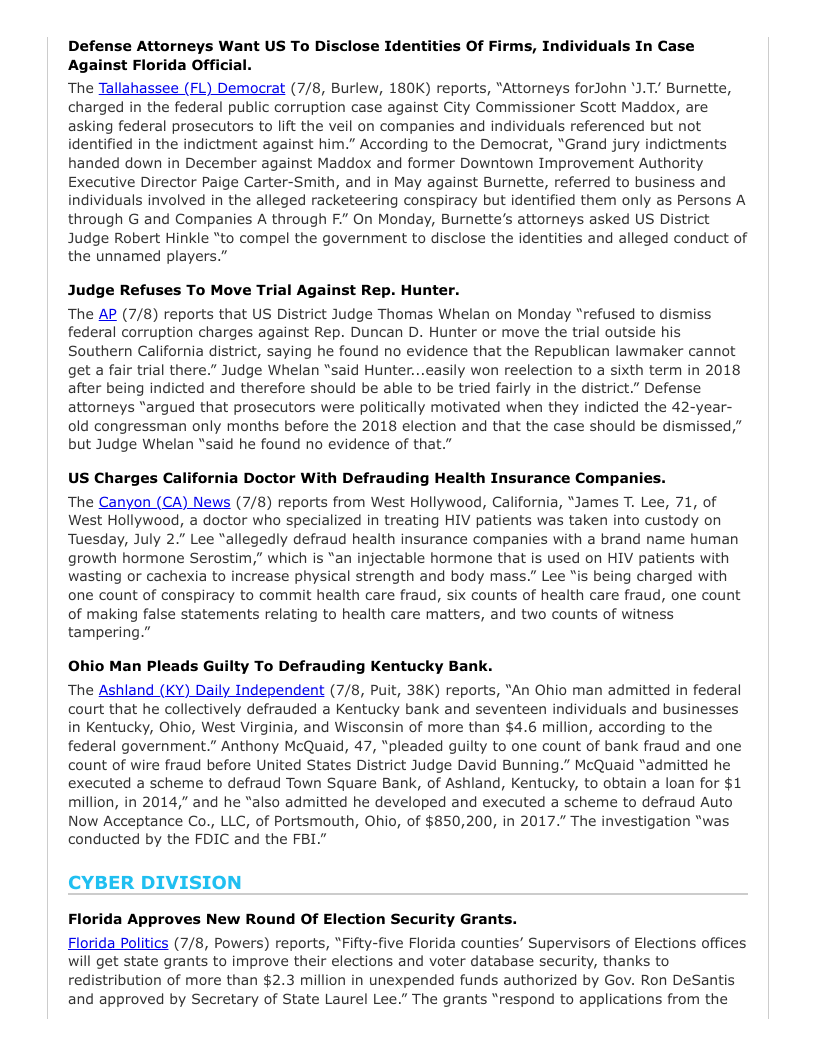 **Defense Attorneys Want US To Disclose Identities Of Firms, Individuals In Case Against Florida Official.**

The Tallahassee (FL) Democrat (7/8, Burlew, 180K) reports, "Attorneys forJohn 'J.T.' Burnette, charged in the federal public corruption case against City Commissioner Scott Maddox, are asking federal prosecutors to lift the veil on companies and individuals referenced but not identified in the indictment against him." According to the Democrat, "Grand jury indictments handed down in December against Maddox and former Downtown Improvement Authority Executive Director Paige Carter-Smith, and in May against Burnette, referred to business and individuals involved in the alleged racketeering conspiracy but identified them only as Persons A through G and Companies A through F." On Monday, Burnette's attorneys asked US District Judge Robert Hinkle "to compel the government to disclose the identities and alleged conduct of the unnamed players."

**Judge Refuses To Move Trial Against Rep. Hunter.**

The AP (7/8) reports that US District Judge Thomas Whelan on Monday "refused to dismiss federal corruption charges against Rep. Duncan D. Hunter or move the trial outside his Southern California district, saying he found no evidence that the Republican lawmaker cannot get a fair trial there." Judge Whelan "said Hunter...easily won reelection to a sixth term in 2018 after being indicted and therefore should be able to be tried fairly in the district." Defense attorneys "argued that prosecutors were politically motivated when they indicted the 42-year-old congressman only months before the 2018 election and that the case should be dismissed," but Judge Whelan "said he found no evidence of that."

**US Charges California Doctor With Defrauding Health Insurance Companies.**

The Canyon (CA) News (7/8) reports from West Hollywood, California, "James T. Lee, 71, of West Hollywood, a doctor who specialized in treating HIV patients was taken into custody on Tuesday, July 2." Lee "allegedly defraud health insurance companies with a brand name human growth hormone Serostim," which is "an injectable hormone that is used on HIV patients with wasting or cachexia to increase physical strength and body mass." Lee "is being charged with one count of conspiracy to commit health care fraud, six counts of health care fraud, one count of making false statements relating to health care matters, and two counts of witness tampering."

**Ohio Man Pleads Guilty To Defrauding Kentucky Bank.**

The Ashland (KY) Daily Independent (7/8, Puit, 38K) reports, "An Ohio man admitted in federal court that he collectively defrauded a Kentucky bank and seventeen individuals and businesses in Kentucky, Ohio, West Virginia, and Wisconsin of more than $4.6 million, according to the federal government." Anthony McQuaid, 47, "pleaded guilty to one count of bank fraud and one count of wire fraud before United States District Judge David Bunning." McQuaid "admitted he executed a scheme to defraud Town Square Bank, of Ashland, Kentucky, to obtain a loan for $1 million, in 2014," and he "also admitted he developed and executed a scheme to defraud Auto Now Acceptance Co., LLC, of Portsmouth, Ohio, of $850,200, in 2017." The investigation "was conducted by the FDIC and the FBI."

**CYBER DIVISION**

**Florida Approves New Round Of Election Security Grants.**

Florida Politics (7/8, Powers) reports, "Fifty-five Florida counties' Supervisors of Elections offices will get state grants to improve their elections and voter database security, thanks to redistribution of more than $2.3 million in unexpended funds authorized by Gov. Ron DeSantis and approved by Secretary of State Laurel Lee." The grants "respond to applications from the